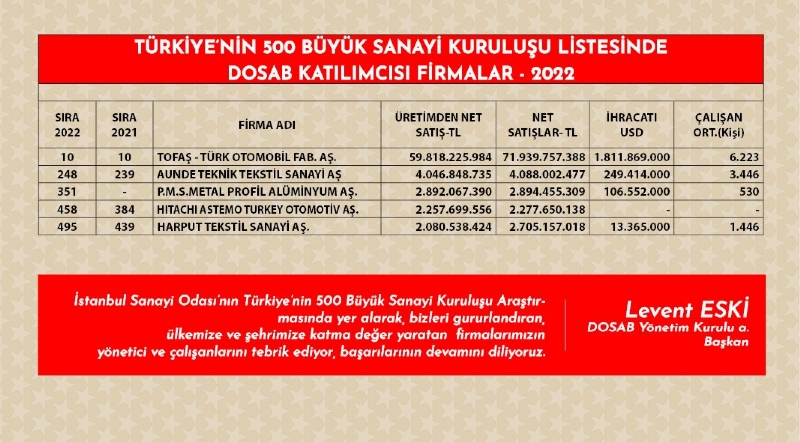 TÜRKİYE'NİN 500 BÜYÜK SANAYİ KURULUŞU LİSTESİNDE DOSAB KATILIMCISI FİRMALAR - 2022

| SIRA 2022 | SIRA 2021 | FİRMA ADI | ÜRETİMDEN NET SATIŞ-TL | NET SATIŞLAR- TL | İHRACATI USD | ÇALIŞAN ORT.(Kişi) |
|---|---|---|---|---|---|---|
| 10 | 10 | TOFAŞ - TÜRK OTOMOBİL FAB. AŞ. | 59.818.225.984 | 71.939.757.388 | 1.811.869.000 | 6.223 |
| 248 | 239 | AUNDE TEKNİK TEKSTİL SANAYİ AŞ | 4.046.848.735 | 4.088.002.477 | 249.414.000 | 3.446 |
| 351 | - | P.M.S.METAL PROFİL ALÜMİNYUM AŞ. | 2.892.067.390 | 2.894.455.309 | 106.552.000 | 530 |
| 458 | 384 | HITACHI ASTEMO TURKEY OTOMOTİV AŞ. | 2.257.699.556 | 2.277.650.138 | - | - |
| 495 | 439 | HARPUT TEKSTİL SANAYİ AŞ. | 2.080.538.424 | 2.705.157.018 | 13.365.000 | 1.446 |

İstanbul Sanayi Odası'nın Türkiye'nin 500 Büyük Sanayi Kuruluşu Araştırmasında yer alarak, bizleri gururlandıran, ülkemize ve şehrimize katma değer yaratan firmalarımızın yönetici ve çalışanlarını tebrik ediyor, başarılarının devamını diliyoruz.

Levent ESKİ
DOSAB Yönetim Kurulu a. Başkan